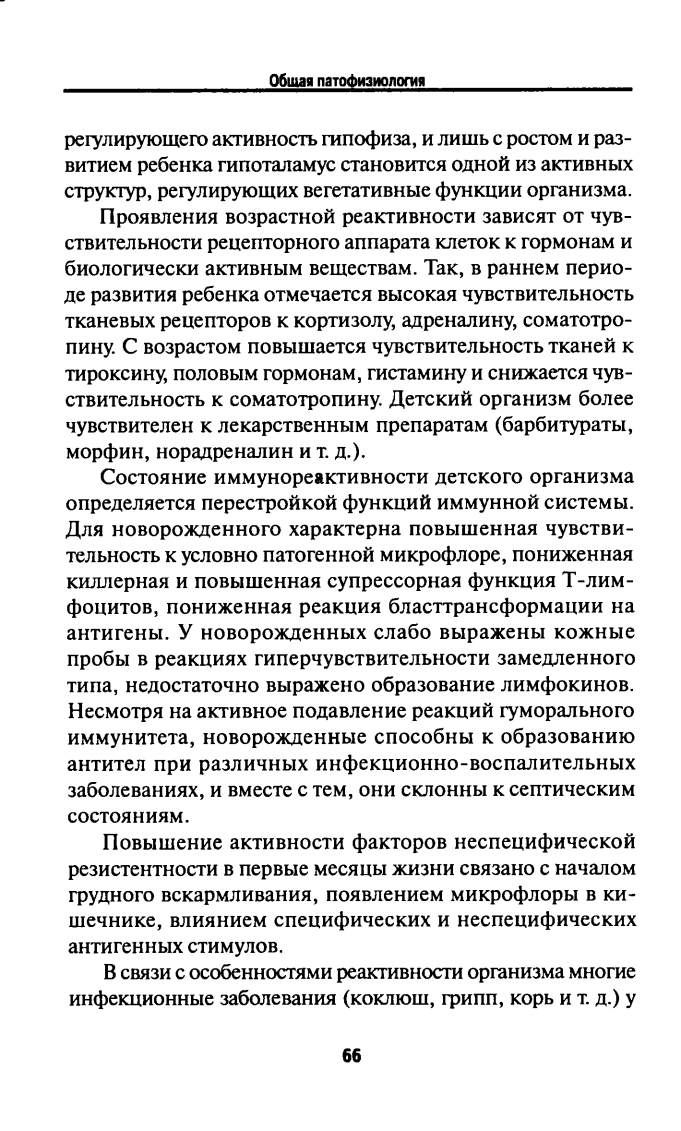 Общая патофизиология

регулирующего активность гипофиза, и лишь с ростом и развитием ребенка гипоталамус становится одной из активных структур, регулирующих вегетативные функции организма.

Проявления возрастной реактивности зависят от чувствительности рецепторного аппарата клеток к гормонам и биологически активным веществам. Так, в раннем периоде развития ребенка отмечается высокая чувствительность тканевых рецепторов к кортизолу, адреналину, соматотропину. С возрастом повышается чувствительность тканей к тироксину, половым гормонам, гистамину и снижается чувствительность к соматотропину. Детский организм более чувствителен к лекарственным препаратам (барбитураты, морфин, норадреналин и т. д.).

Состояние иммунореактивности детского организма определяется перестройкой функций иммунной системы. Для новорожденного характерна повышенная чувствительность к условно патогенной микрофлоре, пониженная киллерная и повышенная супрессорная функция Т-лимфоцитов, пониженная реакция бласттрансформации на антигены. У новорожденных слабо выражены кожные пробы в реакциях гиперчувствительности замедленного типа, недостаточно выражено образование лимфокинов. Несмотря на активное подавление реакций гуморального иммунитета, новорожденные способны к образованию антител при различных инфекционно-воспалительных заболеваниях, и вместе с тем, они склонны к септическим состояниям.

Повышение активности факторов неспецифической резистентности в первые месяцы жизни связано с началом грудного вскармливания, появлением микрофлоры в кишечнике, влиянием специфических и неспецифических антигенных стимулов.

В связи с особенностями реактивности организма многие инфекционные заболевания (коклюш, грипп, корь и т. д.) у

66